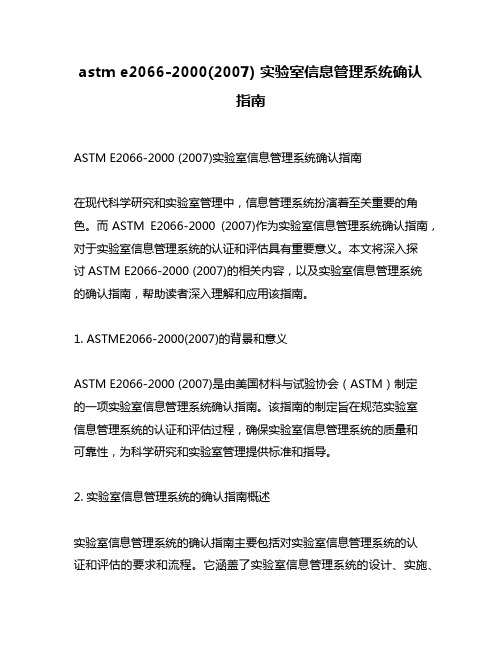 astm e2066-2000(2007) 实验室信息管理系统确认指南

ASTM E2066-2000 (2007)实验室信息管理系统确认指南

在现代科学研究和实验室管理中，信息管理系统扮演着至关重要的角色。而 ASTM E2066-2000 (2007)作为实验室信息管理系统确认指南，对于实验室信息管理系统的认证和评估具有重要意义。本文将深入探讨 ASTM E2066-2000 (2007)的相关内容，以及实验室信息管理系统的确认指南，帮助读者深入理解和应用该指南。

1. ASTME2066-2000(2007)的背景和意义

ASTM E2066-2000 (2007)是由美国材料与试验协会（ASTM）制定的一项实验室信息管理系统确认指南。该指南的制定旨在规范实验室信息管理系统的认证和评估过程，确保实验室信息管理系统的质量和可靠性，为科学研究和实验室管理提供标准和指导。

2. 实验室信息管理系统的确认指南概述

实验室信息管理系统的确认指南主要包括对实验室信息管理系统的认证和评估的要求和流程。它涵盖了实验室信息管理系统的设计、实施、